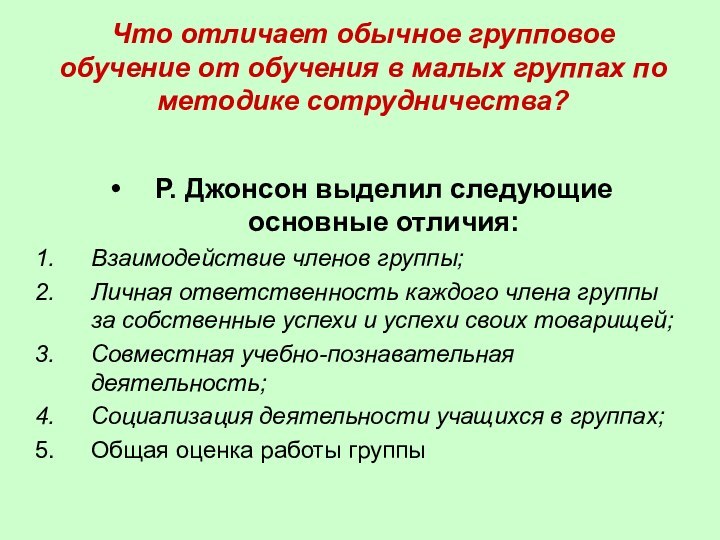 Что отличает обычное групповое обучение от обучения в малых группах по методике сотрудничества?

• Р. Джонсон выделил следующие основные отличия:

1. Взаимодействие членов группы;
2. Личная ответственность каждого члена группы за собственные успехи и успехи своих товарищей;
3. Совместная учебно-познавательная деятельность;
4. Социализация деятельности учащихся в группах;
5. Общая оценка работы группы